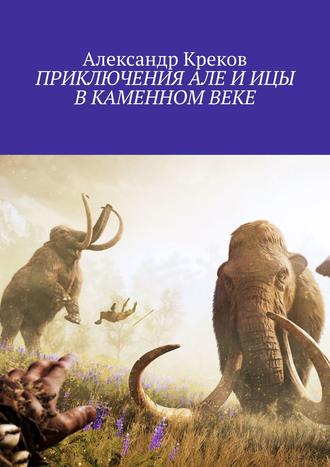 Александр Креков
ПРИКЛЮЧЕНИЯ АЛЕ И ИЦЫ В КАМЕННОМ ВЕКЕ